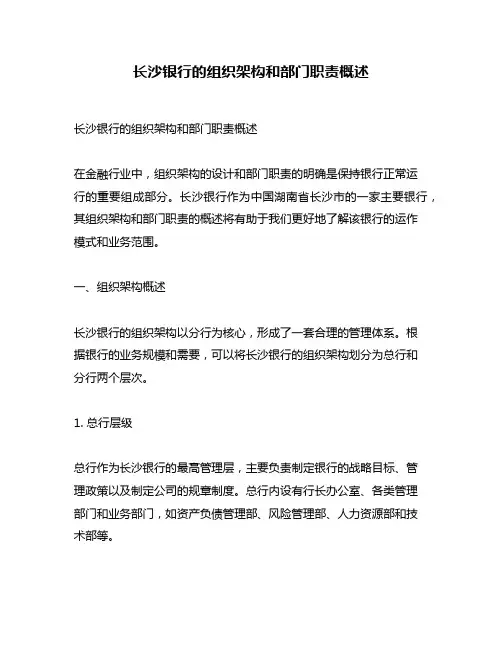 长沙银行的组织架构和部门职责概述

长沙银行的组织架构和部门职责概述

在金融行业中，组织架构的设计和部门职责的明确是保持银行正常运行的重要组成部分。长沙银行作为中国湖南省长沙市的一家主要银行，其组织架构和部门职责的概述将有助于我们更好地了解该银行的运作模式和业务范围。

一、组织架构概述

长沙银行的组织架构以分行为核心，形成了一套合理的管理体系。根据银行的业务规模和需要，可以将长沙银行的组织架构划分为总行和分行两个层次。

1. 总行层级

总行作为长沙银行的最高管理层，主要负责制定银行的战略目标、管理政策以及制定公司的规章制度。总行内设有行长办公室、各类管理部门和业务部门，如资产负债管理部、风险管理部、人力资源部和技术部等。